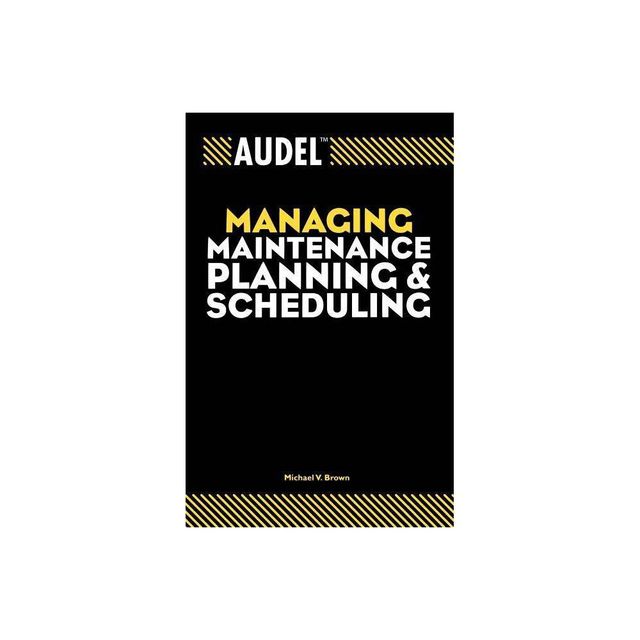 AUDEL™

MANAGING
MAINTENANCE
PLANNING &
SCHEDULING

Michael V. Brown